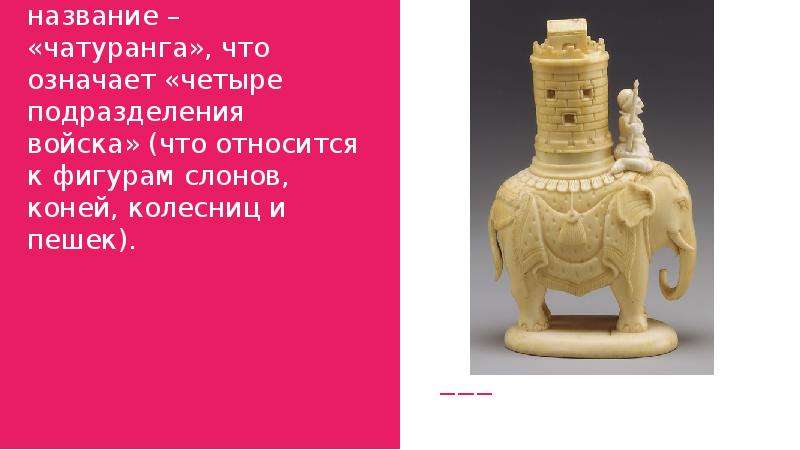 название – «чатуранга», что означает «четыре подразделения войска» (что относится к фигурам слонов, коней, колесниц и пешек).